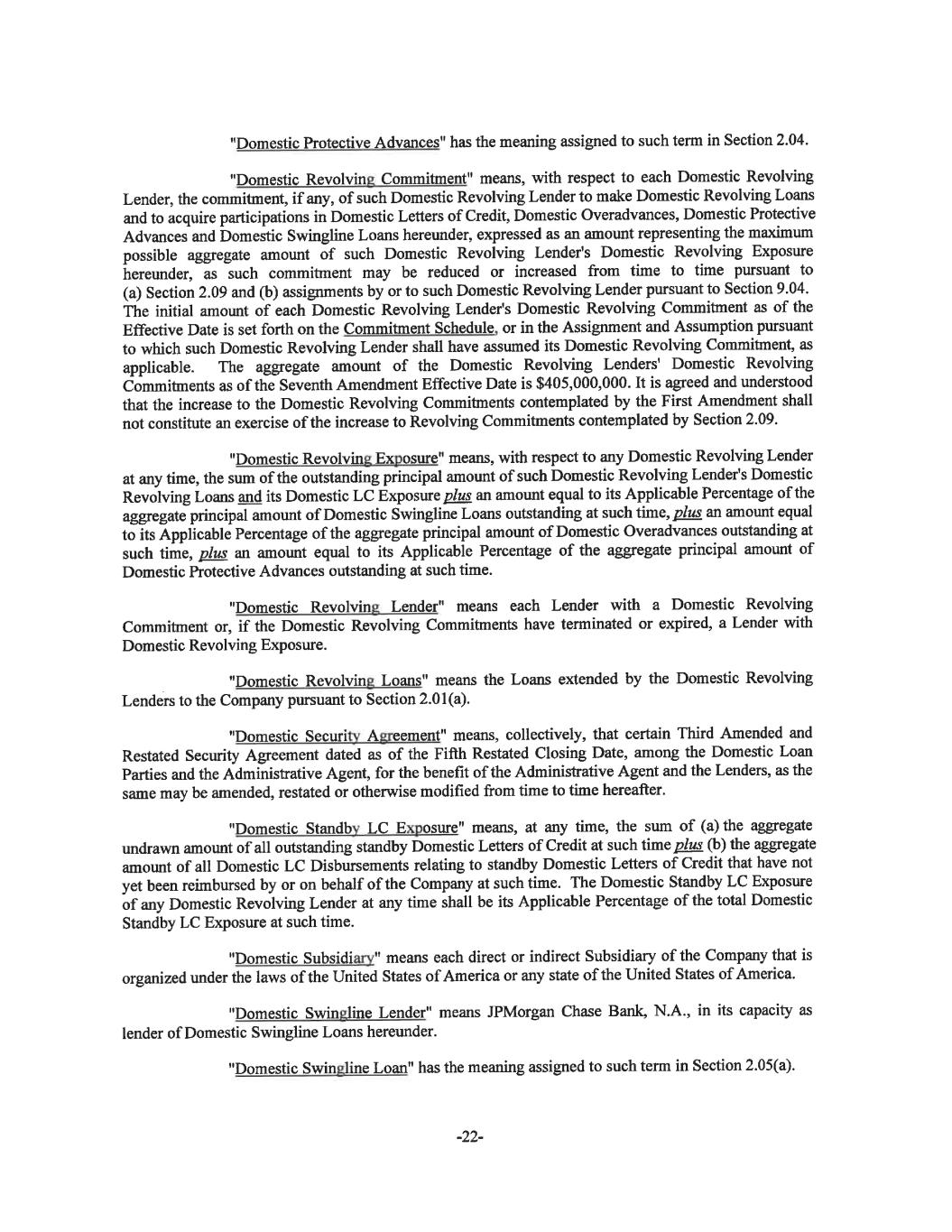 "Domestic Protective Advances" has the meaning assigned to such term in Section 2.04.

"Domestic Revolving Commitment" means, with respect to each Domestic Revolving Lender, the commitment, if any, of such Domestic Revolving Lender to make Domestic Revolving Loans and to acquire participations in Domestic Letters of Credit, Domestic Overadvances, Domestic Protective Advances and Domestic Swingline Loans hereunder, expressed as an amount representing the maximum possible aggregate amount of such Domestic Revolving Lender's Domestic Revolving Exposure hereunder, as such commitment may be reduced or increased from time to time pursuant to (a) Section 2.09 and (b) assignments by or to such Domestic Revolving Lender pursuant to Section 9.04. The initial amount of each Domestic Revolving Lender's Domestic Revolving Commitment as of the Effective Date is set forth on the Commitment Schedule, or in the Assignment and Assumption pursuant to which such Domestic Revolving Lender shall have assumed its Domestic Revolving Commitment, as applicable. The aggregate amount of the Domestic Revolving Lenders' Domestic Revolving Commitments as of the Seventh Amendment Effective Date is $405,000,000. It is agreed and understood that the increase to the Domestic Revolving Commitments contemplated by the First Amendment shall not constitute an exercise of the increase to Revolving Commitments contemplated by Section 2.09.

"Domestic Revolving Exposure" means, with respect to any Domestic Revolving Lender at any time, the sum of the outstanding principal amount of such Domestic Revolving Lender's Domestic Revolving Loans and its Domestic LC Exposure plus an amount equal to its Applicable Percentage of the aggregate principal amount of Domestic Swingline Loans outstanding at such time, plus an amount equal to its Applicable Percentage of the aggregate principal amount of Domestic Overadvances outstanding at such time, plus an amount equal to its Applicable Percentage of the aggregate principal amount of Domestic Protective Advances outstanding at such time.

"Domestic Revolving Lender" means each Lender with a Domestic Revolving Commitment or, if the Domestic Revolving Commitments have terminated or expired, a Lender with Domestic Revolving Exposure.

"Domestic Revolving Loans" means the Loans extended by the Domestic Revolving Lenders to the Company pursuant to Section 2.01(a).

"Domestic Security Agreement" means, collectively, that certain Third Amended and Restated Security Agreement dated as of the Fifth Restated Closing Date, among the Domestic Loan Parties and the Administrative Agent, for the benefit of the Administrative Agent and the Lenders, as the same may be amended, restated or otherwise modified from time to time hereafter.

"Domestic Standby LC Exposure" means, at any time, the sum of (a) the aggregate undrawn amount of all outstanding standby Domestic Letters of Credit at such time plus (b) the aggregate amount of all Domestic LC Disbursements relating to standby Domestic Letters of Credit that have not yet been reimbursed by or on behalf of the Company at such time. The Domestic Standby LC Exposure of any Domestic Revolving Lender at any time shall be its Applicable Percentage of the total Domestic Standby LC Exposure at such time.

"Domestic Subsidiary" means each direct or indirect Subsidiary of the Company that is organized under the laws of the United States of America or any state of the United States of America.

"Domestic Swingline Lender" means JPMorgan Chase Bank, N.A., in its capacity as lender of Domestic Swingline Loans hereunder.

"Domestic Swingline Loan" has the meaning assigned to such term in Section 2.05(a).

-22-